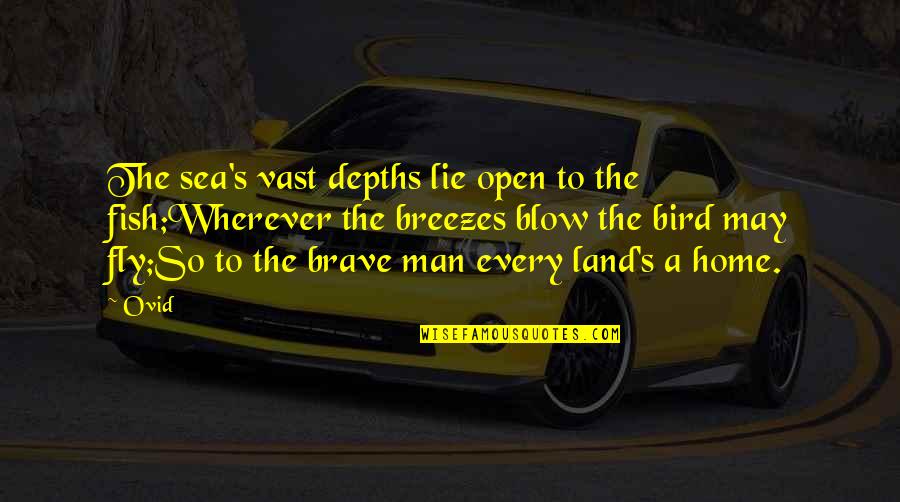 The sea's vast depths lie open to the fish;Wherever the breezes blow the bird may fly;So to the brave man every land's a home.

~ Ovid

WISEFAMOUSQUOTES.COM